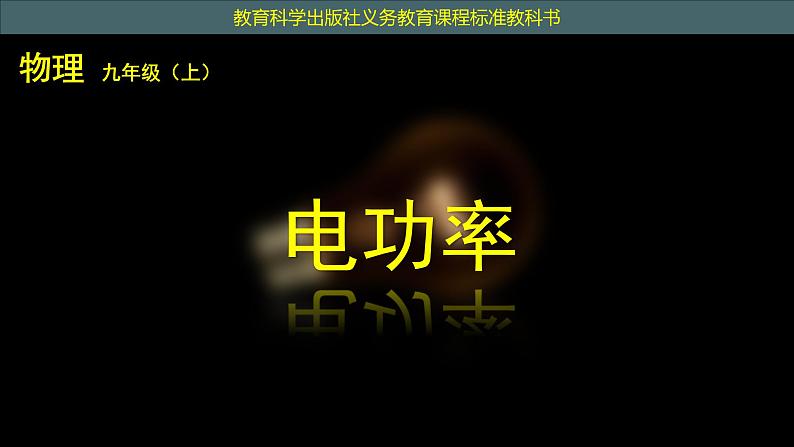 教育科学出版社义务教育课程标准教科书

物理 九年级（上）

电功率